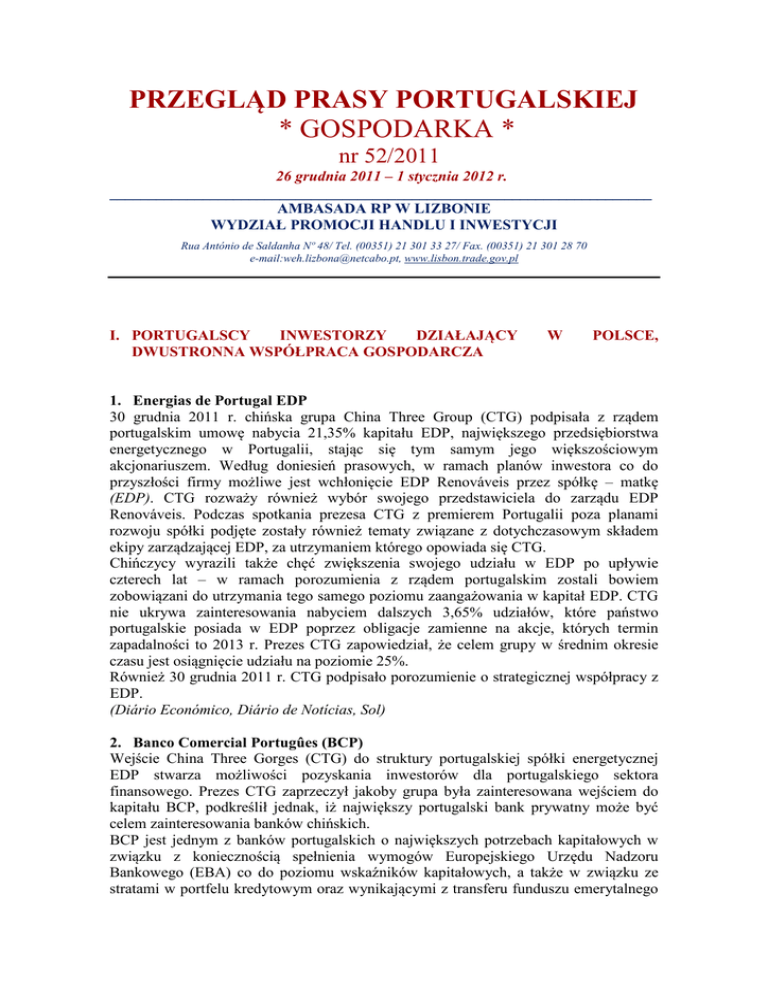 PRZEGLĄD PRASY PORTUGALSKIEJ
* GOSPODARKA *
nr 52/2011
26 grudnia 2011 – 1 stycznia 2012 r.

AMBASADA RP W LIZBONIE
WYDZIAŁ PROMOCJI HANDLU I INWESTYCJI
Rua António de Saldanha Nº 48/ Tel. (00351) 21 301 33 27/ Fax. (00351) 21 301 28 70
e-mail:weh.lizbona@netcabo.pt, www.lisbon.trade.gov.pl

I. PORTUGALSCY INWESTORZY DZIAŁAJĄCY W POLSCE, DWUSTRONNA WSPÓŁPRACA GOSPODARCZA

1. Energias de Portugal EDP
30 grudnia 2011 r. chińska grupa China Three Group (CTG) podpisała z rządem portugalskim umowę nabycia 21,35% kapitału EDP, największego przedsiębiorstwa energetycznego w Portugalii, stając się tym samym jego większościowym akcjonariuszem. Według doniesień prasowych, w ramach planów inwestora co do przyszłości firmy możliwe jest wchłonięcie EDP Renováveis przez spółkę – matkę (EDP). CTG rozważy również wybór swojego przedstawiciela do zarządu EDP Renováveis. Podczas spotkania prezesa CTG z premierem Portugalii poza planami rozwoju spółki podjęte zostały również tematy związane z dotychczasowym składem ekipy zarządzającej EDP, za utrzymaniem którego opowiada się CTG.
Chińczycy wyrazili także chęć zwiększenia swojego udziału w EDP po upływie czterech lat – w ramach porozumienia z rządem portugalskim zostali bowiem zobowiązani do utrzymania tego samego poziomu zaangażowania w kapitał EDP. CTG nie ukrywa zainteresowania nabyciem dalszych 3,65% udziałów, które państwo portugalskie posiada w EDP poprzez obligacje zamienne na akcje, których termin zapadalności to 2013 r. Prezes CTG zapowiedział, że celem grupy w średnim okresie czasu jest osiągnięcie udziału na poziomie 25%.
Również 30 grudnia 2011 r. CTG podpisało porozumienie o strategicznej współpracy z EDP.
(Diário Económico, Diário de Notícias, Sol)

2. Banco Comercial Portugûes (BCP)
Wejście China Three Gorges (CTG) do struktury portugalskiej spółki energetycznej EDP stwarza możliwości pozyskania inwestorów dla portugalskiego sektora finansowego. Prezes CTG zaprzeczył jakoby grupa była zainteresowana wejściem do kapitału BCP, podkreślił jednak, iż największy portugalski bank prywatny może być celem zainteresowania banków chińskich.
BCP jest jednym z banków portugalskich o największych potrzebach kapitałowych w związku z koniecznością spełnienia wymogów Europejskiego Urzędu Nadzoru Bankowego (EBA) co do poziomu wskaźników kapitałowych, a także w związku ze stratami w portfelu kredytowym oraz wynikającymi z transferu funduszu emerytalnego